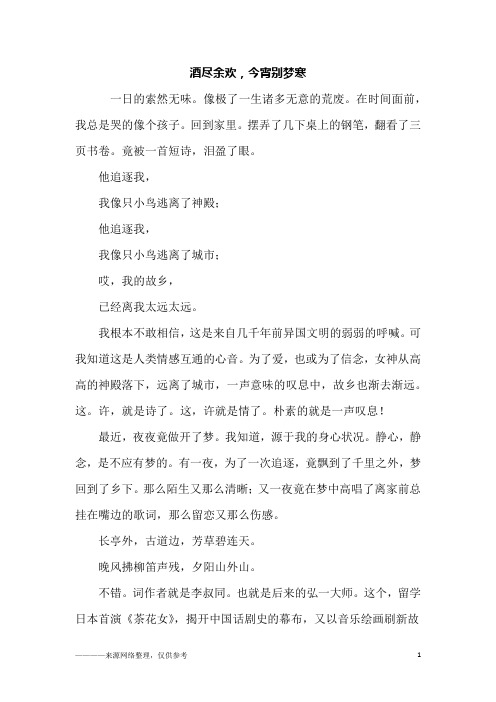 酒尽余欢，今宵别梦寒

一日的索然无味。像极了一生诸多无意的荒废。在时间面前，我总是哭的像个孩子。回到家里。摆弄了几下桌上的钢笔，翻看了三页书卷。竟被一首短诗，泪盈了眼。

他追逐我，

我像只小鸟逃离了神殿；

他追逐我，

我像只小鸟逃离了城市；

哎，我的故乡，

已经离我太远太远。

我根本不敢相信，这是来自几千年前异国文明的弱弱的呼喊。可我知道这是人类情感互通的心音。为了爱，也或为了信念，女神从高高的神殿落下，远离了城市，一声意味的叹息中，故乡也渐去渐远。这。许，就是诗了。这，许就是情了。朴素的就是一声叹息！

最近，夜夜竟做开了梦。我知道，源于我的身心状况。静心，静念，是不应有梦的。有一夜，为了一次追逐，竟飘到了千里之外，梦回到了乡下。那么陌生又那么清晰；又一夜竟在梦中高唱了离家前总挂在嘴边的歌词，那么留恋又那么伤感。

长亭外，古道边，芳草碧连天。

晚风拂柳笛声残，夕阳山外山。

不错。词作者就是李叔同。也就是后来的弘一大师。这个，留学日本首演《茶花女》，揭开中国话剧史的幕布，又以音乐绘画刷新故

————来源网络整理，仅供参考

1